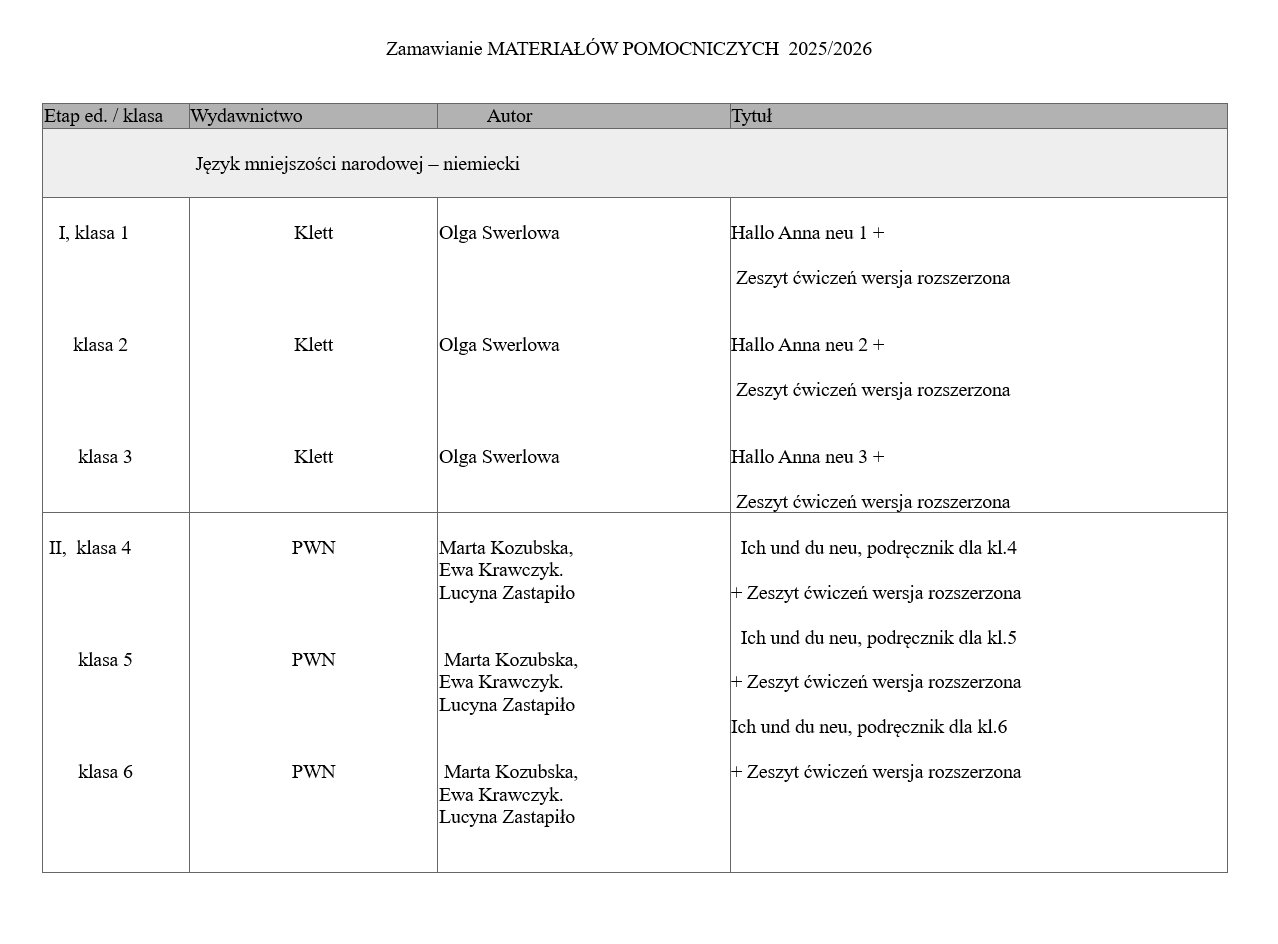 Zamawianie MATERIAŁÓW POMOCNICZYCH 2025/2026

| Etap ed. / klasa | Wydawnictwo | Autor | Tytuł |
|---|---|---|---|
| Język mniejszości narodowej – niemiecki | | | |
| I, klasa 1 | Klett | Olga Swerlowa | Hallo Anna neu 1 + Zeszyt ćwiczeń wersja rozszerzona |
| klasa 2 | Klett | Olga Swerlowa | Hallo Anna neu 2 + Zeszyt ćwiczeń wersja rozszerzona |
| klasa 3 | Klett | Olga Swerlowa | Hallo Anna neu 3 + Zeszyt ćwiczeń wersja rozszerzona |
| II, klasa 4 | PWN | Marta Kozubska, Ewa Krawczyk. Lucyna Zastapiło | Ich und du neu, podręcznik dla kl.4 + Zeszyt ćwiczeń wersja rozszerzona |
| klasa 5 | PWN | Marta Kozubska, Ewa Krawczyk. Lucyna Zastapiło | Ich und du neu, podręcznik dla kl.5 + Zeszyt ćwiczeń wersja rozszerzona |
| klasa 6 | PWN | Marta Kozubska, Ewa Krawczyk. Lucyna Zastapiło | Ich und du neu, podręcznik dla kl.6 + Zeszyt ćwiczeń wersja rozszerzona |